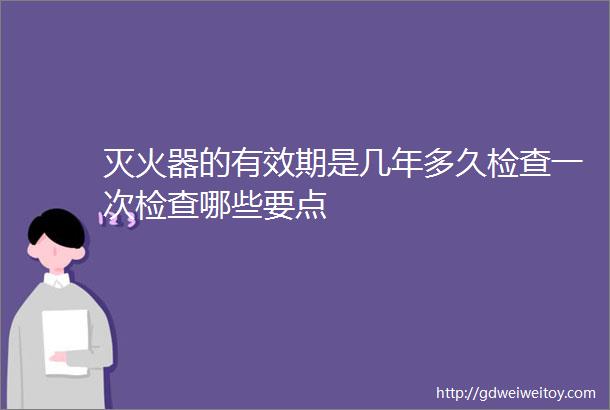 灭火器的有效期是几年多久检查一次检查哪些要点

123

http://gdweiweitoy.com